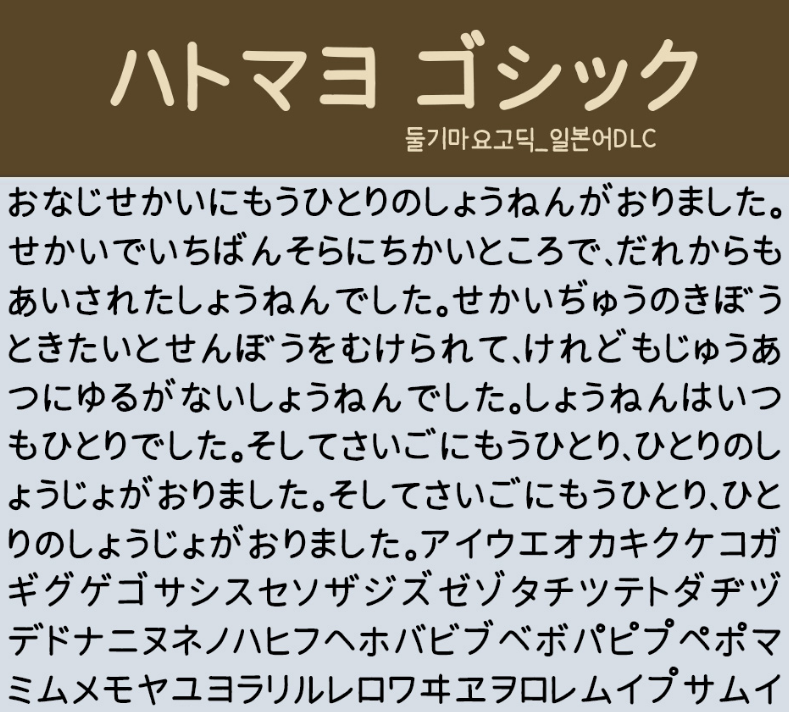 ハトマヨ ゴシック

둘기마요고딕_일본어DLC

おなじせかいにもうひとりのしょうねんがおりました。せかいでいちばんそらにちかいところで、だれからもあいされたしょうねんでした。せかいぢゅうのきぼうときたいとせんぼうをむけられて、けれどもじゅうあつにゆるがないしょうねんでした。しょうねんはいつもひとりでした。そしてさいごにもうひとり、ひとりのしょうじょがおりました。そしてさいごにもうひとり、ひとりのしょうじょがおりました。アイウエオカキクケコガギグゲゴサシスセソザジズゼゾタチツテトダヂヅデドナニヌネノハヒフヘホバビブベボパピプペポマミムメモヤユヨラリルレロワヰヱヲロレムイプサムイ